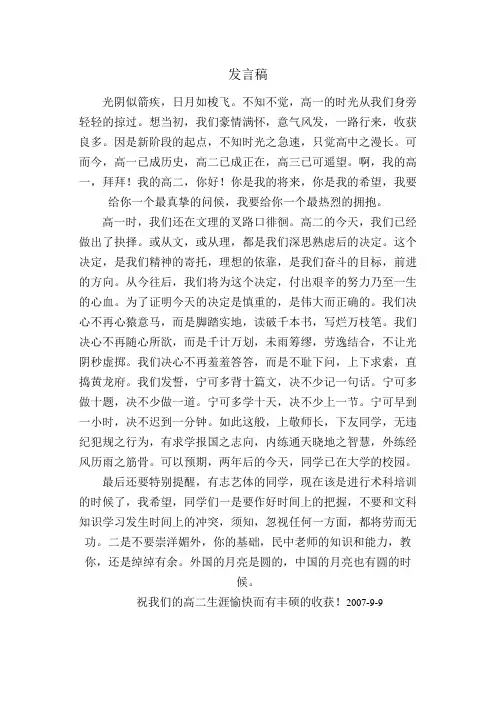 发言稿

光阴似箭疾，日月如梭飞。不知不觉，高一的时光从我们身旁轻轻的掠过。想当初，我们豪情满怀，意气风发，一路行来，收获良多。因是新阶段的起点，不知时光之急速，只觉高中之漫长。可而今，高一已成历史，高二已成正在，高三已可遥望。啊，我的高一，拜拜！我的高二，你好！你是我的将来，你是我的希望，我要给你一个最真挚的问候，我要给你一个最热烈的拥抱。

高一时，我们还在文理的叉路口徘徊。高二的今天，我们已经做出了抉择。或从文，或从理，都是我们深思熟虑后的决定。这个决定，是我们精神的寄托，理想的依靠，是我们奋斗的目标，前进的方向。从今往后，我们将为这个决定，付出艰辛的努力乃至一生的心血。为了证明今天的决定是慎重的，是伟大而正确的。我们决心不再心猿意马，而是脚踏实地，读破千本书，写烂万枝笔。我们决心不再随心所欲，而是千计万划，未雨筹缪，劳逸结合，不让光阴秒虚掷。我们决心不再羞羞答答，而是不耻下问，上下求索，直捣黄龙府。我们发誓，宁可多背十篇文，决不少记一句话。宁可多做十题，决不少做一道。宁可多学十天，决不少上一节。宁可早到一小时，决不迟到一分钟。如此这般，上敬师长，下友同学，无违纪犯规之行为，有求学报国之志向，内练通天晓地之智慧，外练经风历雨之筋骨。可以预期，两年后的今天，同学已在大学的校园。

最后还要特别提醒，有志艺体的同学，现在该是进行术科培训的时候了，我希望，同学们一是要作好时间上的把握，不要和文科知识学习发生时间上的冲突，须知，忽视任何一方面，都将劳而无功。二是不要崇洋媚外，你的基础，民中老师的知识和能力，教你，还是绰绰有余。外国的月亮是圆的，中国的月亮也有圆的时候。

祝我们的高二生涯愉快而有丰硕的收获！2007-9-9